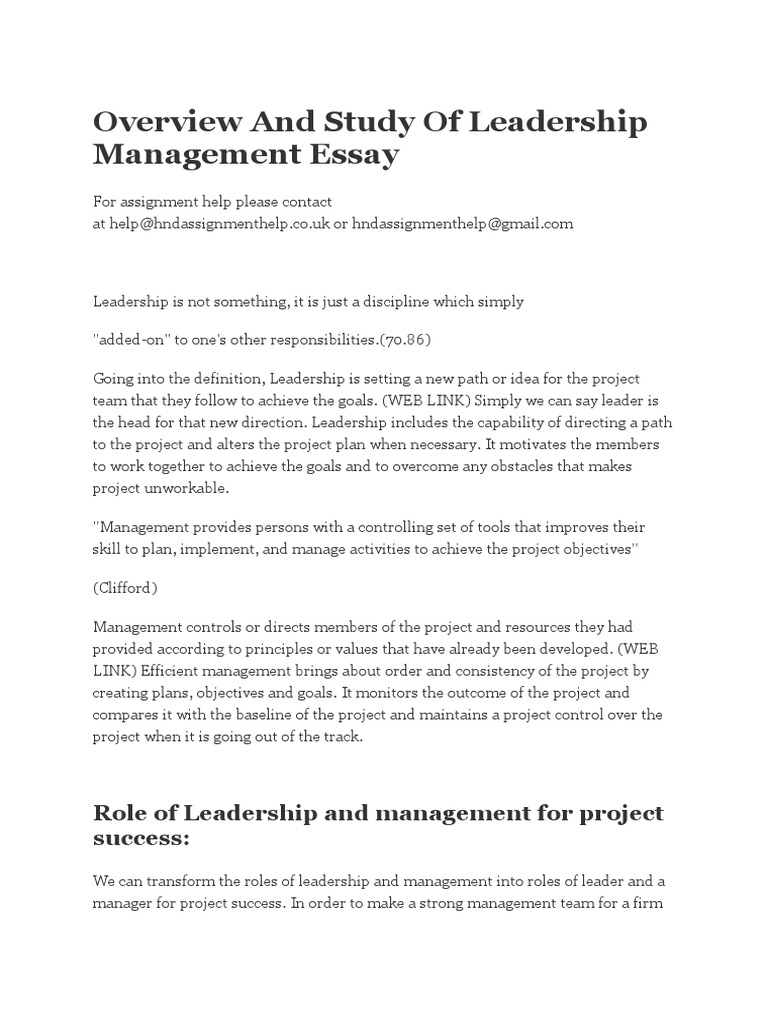 Overview And Study Of Leadership Management Essay

For assignment help please contact at help@hndassignmenthelp.co.uk or hndassignmenthelp@gmail.com

Leadership is not something, it is just a discipline which simply

"added-on" to one's other responsibilities.(70.86)

Going into the definition, Leadership is setting a new path or idea for the project team that they follow to achieve the goals. (WEB LINK) Simply we can say leader is the head for that new direction. Leadership includes the capability of directing a path to the project and alters the project plan when necessary. It motivates the members to work together to achieve the goals and to overcome any obstacles that makes project unworkable.

"Management provides persons with a controlling set of tools that improves their skill to plan, implement, and manage activities to achieve the project objectives"

(Clifford)

Management controls or directs members of the project and resources they had provided according to principles or values that have already been developed. (WEB LINK) Efficient management brings about order and consistency of the project by creating plans, objectives and goals. It monitors the outcome of the project and compares it with the baseline of the project and maintains a project control over the project when it is going out of the track.

Role of Leadership and management for project success:

We can transform the roles of leadership and management into roles of leader and a manager for project success. In order to make a strong management team for a firm